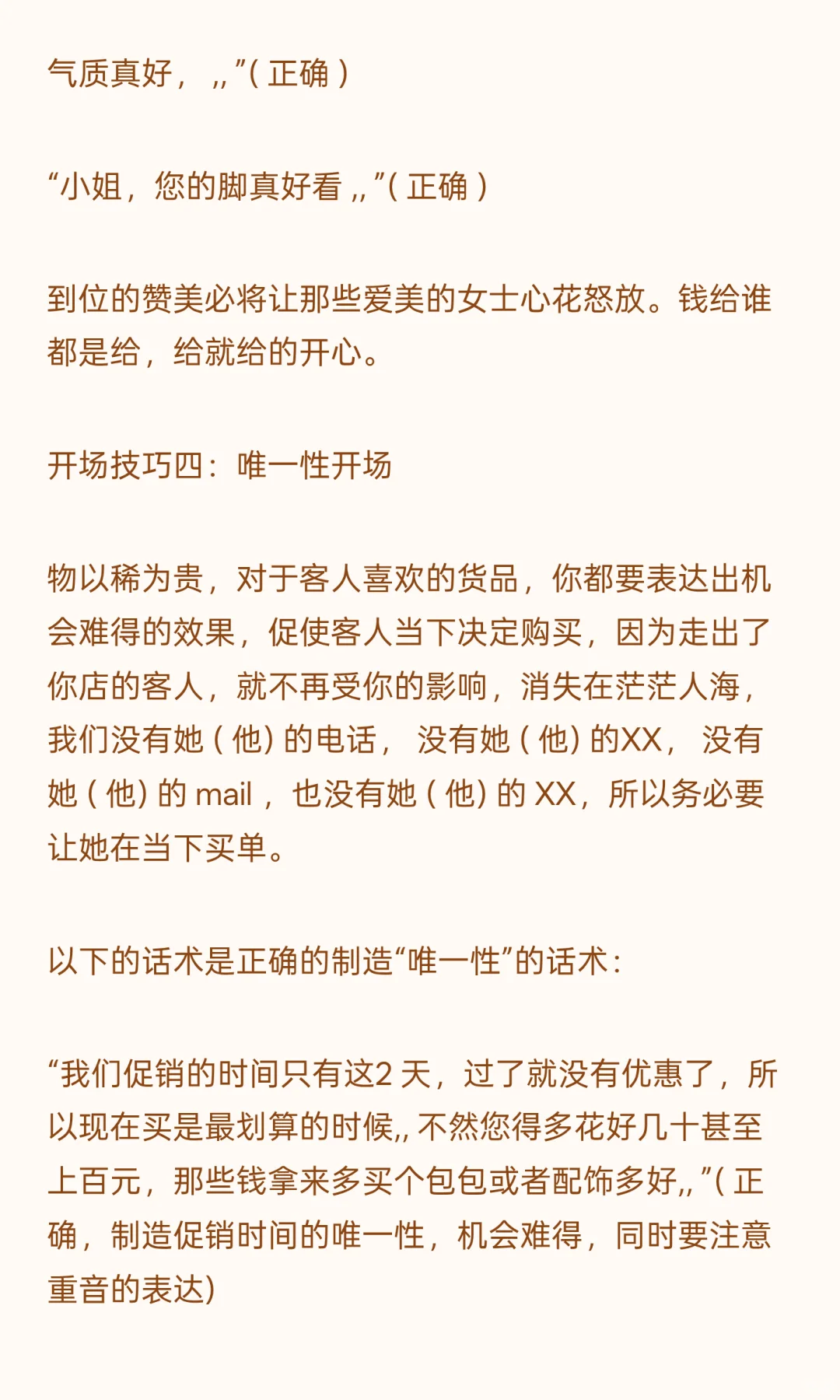 气质真好，,,”(正确)

“小姐，您的脚真好看,,”(正确)

到位的赞美必将让那些爱美的女士心花怒放。钱给谁都是给，给就给的开心。

开场技巧四：唯一性开场

物以稀为贵，对于客人喜欢的货品，你都要表达出机会难得的效果，促使客人当下决定购买，因为走出了你店的客人，就不再受你的影响，消失在茫茫人海，我们没有她(他)的电话，没有她(他)的XX，没有她(他)的mail，也没有她(他)的XX，所以务必要让她在当下买单。

以下的话术是正确的制造“唯一性”的话术：

“我们促销的时间只有这2天，过了就没有优惠了，所以现在买是最划算的时候,,不然您得多花好几十甚至上百元，那些钱拿来多买个包包或者配饰多好,,”(正确，制造促销时间的唯一性，机会难得，同时要注意重音的表达)